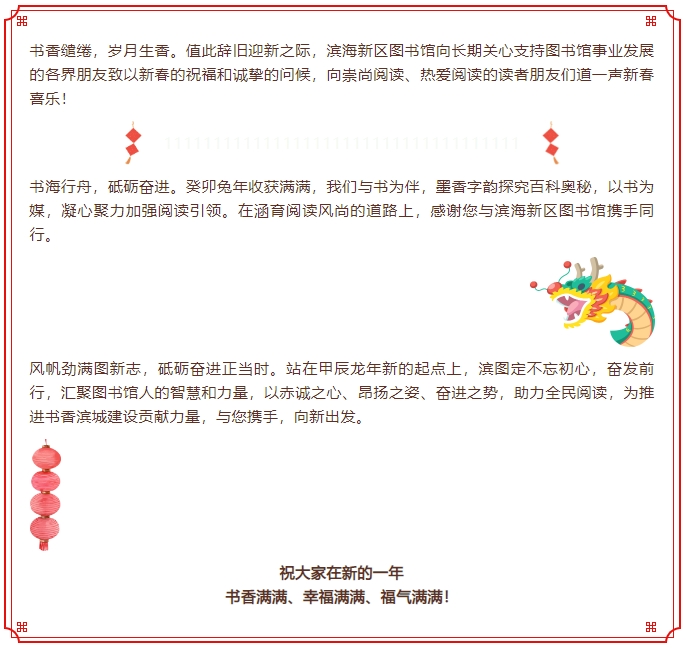 书香缱绻，岁月生香。值此辞旧迎新之际，滨海新区图书馆向长期关心支持图书馆事业发展的各界朋友致以新春的祝福和诚挚的问候，向崇尚阅读、热爱阅读的读者朋友们道一声新春喜乐！

书海行舟，砥砺奋进。癸卯兔年收获满满，我们与书为伴，墨香字韵探究百科奥秘，以书为媒，凝心聚力加强阅读引领。在涵育阅读风尚的道路上，感谢您与滨海新区图书馆携手同行。

风帆劲满图新志，砥砺奋进正当时。站在甲辰龙年新的起点上，滨图定不忘初心，奋发前行，汇聚图书馆人的智慧和力量，以赤诚之心、昂扬之姿、奋进之势，助力全民阅读，为推进书香滨城建设贡献力量，与您携手，向新出发。

祝大家在新的一年
书香满满、幸福满满、福气满满！